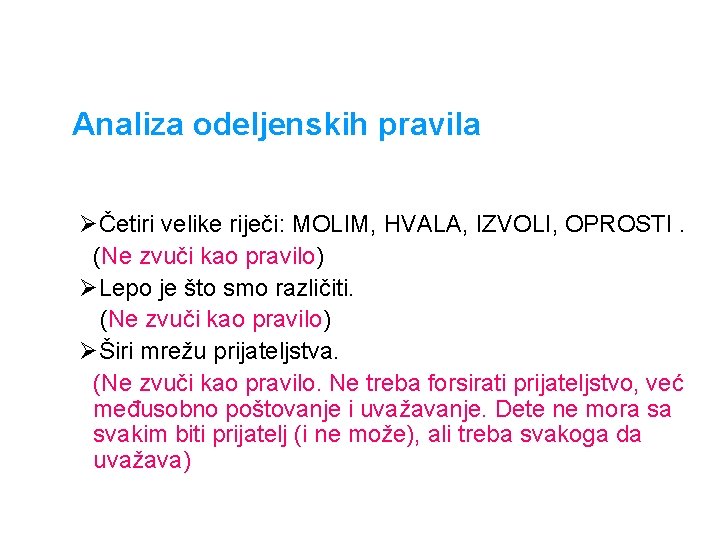 Analiza odeljenskih pravila

➢Četiri velike riječi: MOLIM, HVALA, IZVOLI, OPROSTI .
(Ne zvuči kao pravilo)

➢Lepo je što smo različiti.
(Ne zvuči kao pravilo)

➢Širi mrežu prijateljstva.
(Ne zvuči kao pravilo. Ne treba forsirati prijateljstvo, već međusobno poštovanje i uvažavanje. Dete ne mora sa svakim biti prijatelj (i ne može), ali treba svakoga da uvažava)